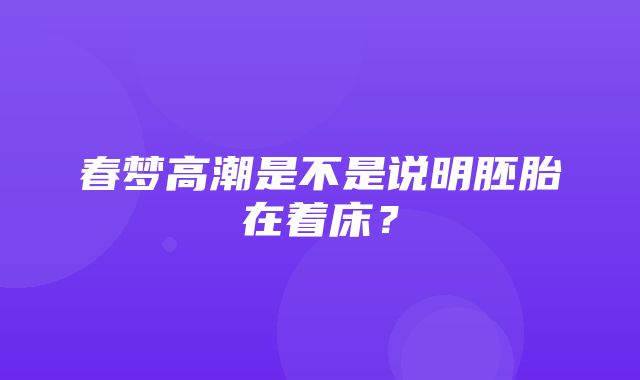 春梦高潮是不是说明胚胎在着床？